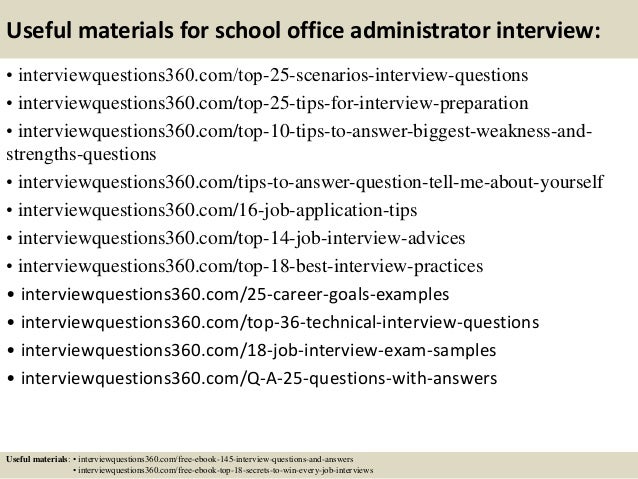 Useful materials for school office administrator interview:

• interviewquestions360.com/top-25-scenarios-interview-questions
• interviewquestions360.com/top-25-tips-for-interview-preparation
• interviewquestions360.com/top-10-tips-to-answer-biggest-weakness-and-strengths-questions
• interviewquestions360.com/tips-to-answer-question-tell-me-about-yourself
• interviewquestions360.com/16-job-application-tips
• interviewquestions360.com/top-14-job-interview-advices
• interviewquestions360.com/top-18-best-interview-practices
• interviewquestions360.com/25-career-goals-examples
• interviewquestions360.com/top-36-technical-interview-questions
• interviewquestions360.com/18-job-interview-exam-samples
• interviewquestions360.com/Q-A-25-questions-with-answers

Useful materials: • interviewquestions360.com/free-ebook-145-interview-questions-and-answers
• interviewquestions360.com/free-ebook-top-18-secrets-to-win-every-job-interviews